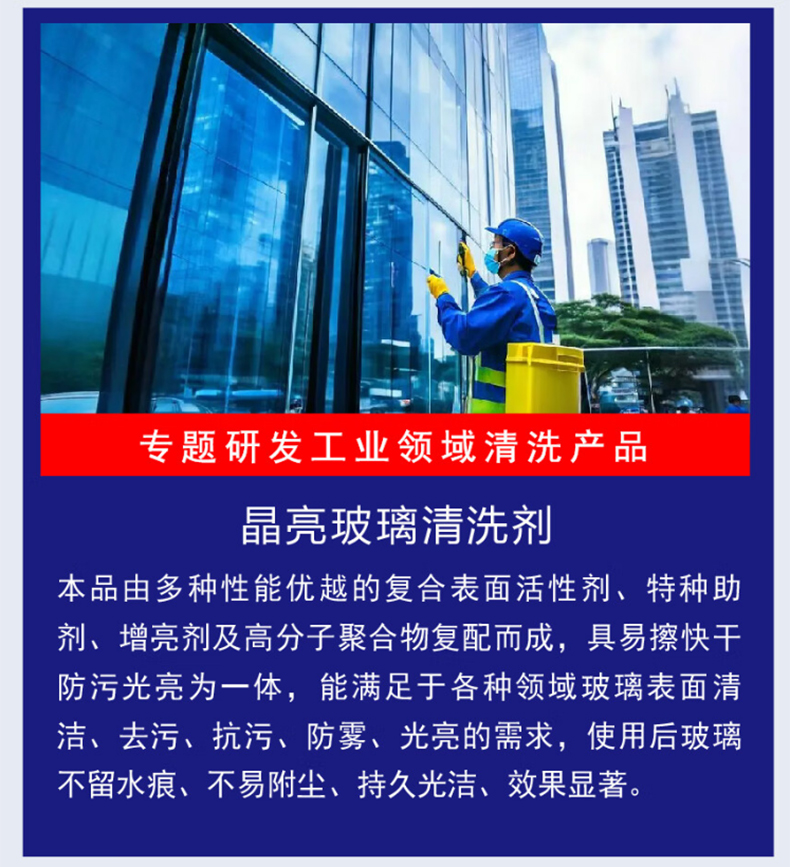 专题研发工业领域清洗产品

晶亮玻璃清洗剂

本品由多种性能优越的复合表面活性剂、特种助剂、增亮剂及高分子聚合物复配而成，具易擦快干防污光亮为一体，能满足于各种领域玻璃表面清洁、去污、抗污、防雾、光亮的需求，使用后玻璃不留水痕、不易附尘、持久光洁、效果显著。